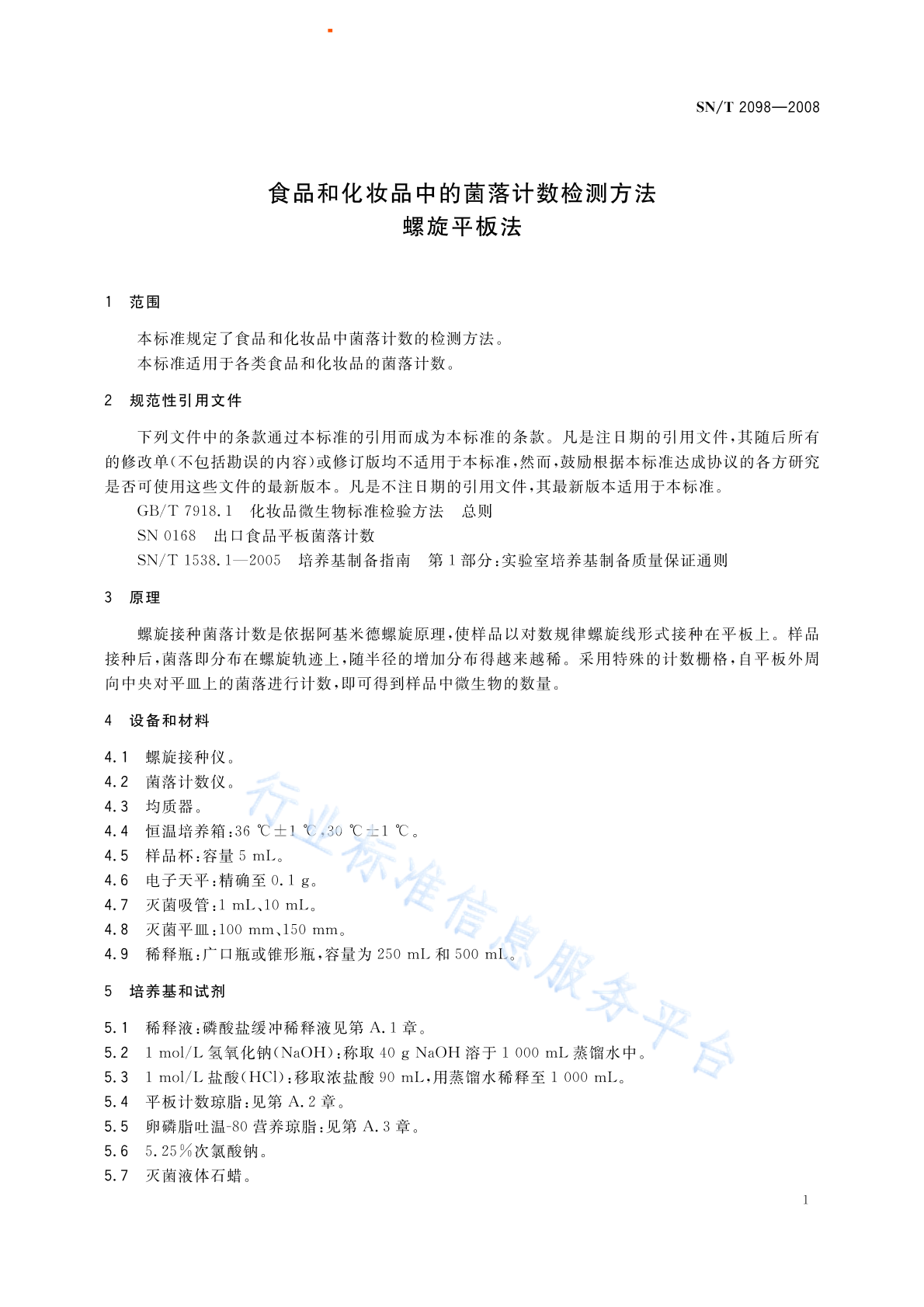 SN/T 2098—2008

食品和化妆品中的菌落计数检测方法
螺旋平板法

1 范围

本标准规定了食品和化妆品中菌落计数的检测方法。
本标准适用于各类食品和化妆品的菌落计数。

2 规范性引用文件

下列文件中的条款通过本标准的引用而成为本标准的条款。凡是注日期的引用文件，其随后所有的修改单(不包括勘误的内容)或修订版均不适用于本标准，然而，鼓励根据本标准达成协议的各方研究是否可使用这些文件的最新版本。凡是不注日期的引用文件，其最新版本适用于本标准。

GB/T 7918.1 化妆品微生物标准检验方法 总则
SN 0168 出口食品平板菌落计数
SN/T 1538.1—2005 培养基制备指南 第1部分：实验室培养基制备质量保证通则

3 原理

螺旋接种菌落计数是依据阿基米德螺旋原理，使样品以对数规律螺旋线形式接种在平板上。样品接种后，菌落即分布在螺旋轨迹上，随半径的增加分布得越来越稀。采用特殊的计数栅格，自平板外周向中央对平皿上的菌落进行计数，即可得到样品中微生物的数量。

4 设备和材料

4.1 螺旋接种仪。
4.2 菌落计数仪。
4.3 均质器。
4.4 恒温培养箱：36 ℃±1 ℃，30 ℃±1 ℃。
4.5 样品杯：容量 5 mL。
4.6 电子天平：精确至 0.1 g。
4.7 灭菌吸管：1 mL、10 mL。
4.8 灭菌平皿：100 mm、150 mm。
4.9 稀释瓶：广口瓶或锥形瓶，容量为 250 mL 和 500 mL。

5 培养基和试剂

5.1 稀释液：磷酸盐缓冲稀释液见第 A.1 章。
5.2 1 mol/L 氢氧化钠(NaOH)：称取 40 g NaOH 溶于 1 000 mL 蒸馏水中。
5.3 1 mol/L 盐酸(HCl)：移取浓盐酸 90 mL，用蒸馏水稀释至 1 000 mL。
5.4 平板计数琼脂：见第 A.2 章。
5.5 卵磷脂吐温-80 营养琼脂：见第 A.3 章。
5.6 5.25%次氯酸钠。
5.7 灭菌液体石蜡。

行业标准信息服务平台

1